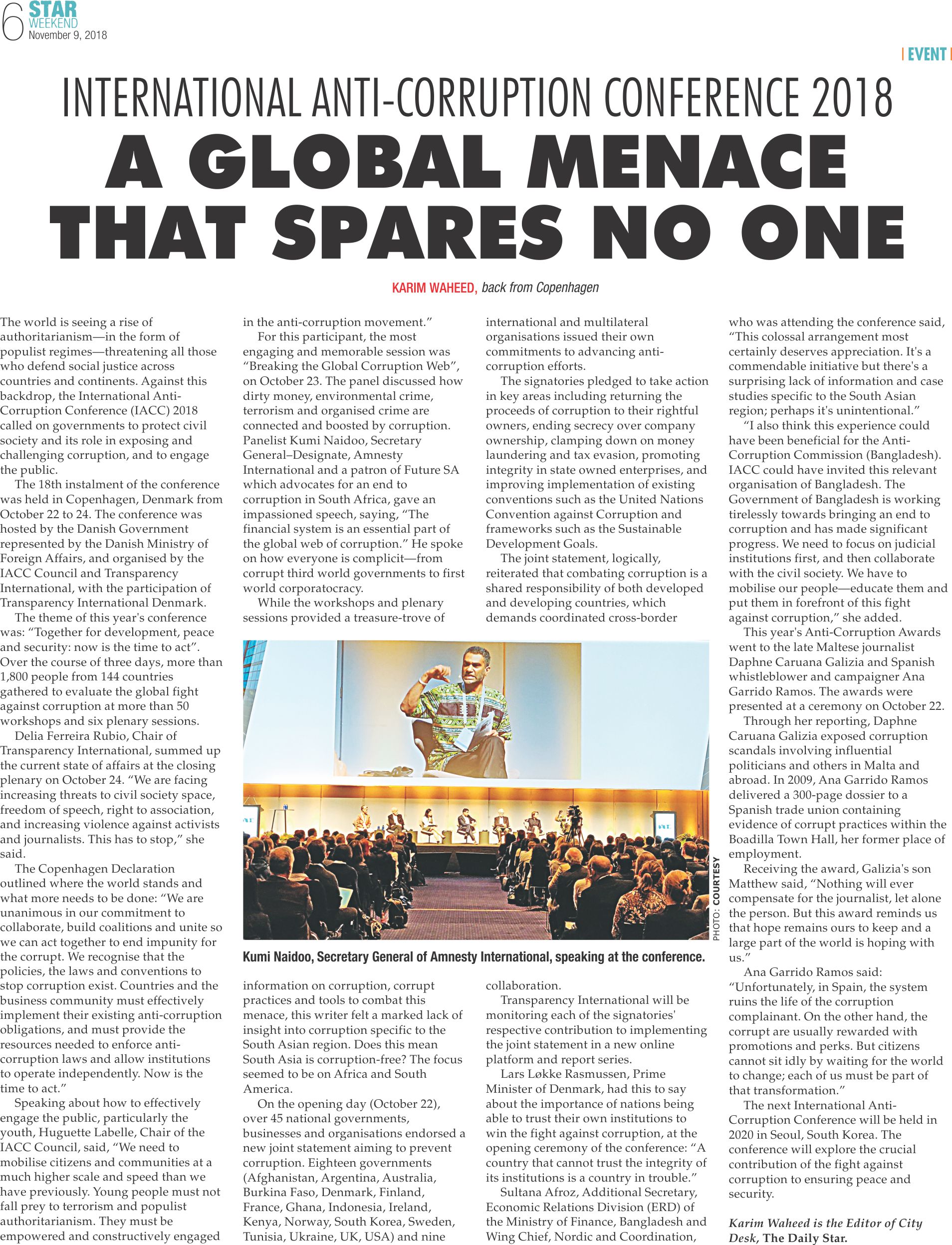 6 STAR WEEKEND November 9, 2018

| EVENT |

INTERNATIONAL ANTI-CORRUPTION CONFERENCE 2018

A GLOBAL MENACE THAT SPARES NO ONE

KARIM WAHEED, back from Copenhagen

The world is seeing a rise of authoritarianism—in the form of populist regimes—threatening all those who defend social justice across countries and continents. Against this backdrop, the International Anti-Corruption Conference (IACC) 2018 called on governments to protect civil society and its role in exposing and challenging corruption, and to engage the public.

The 18th instalment of the conference was held in Copenhagen, Denmark from October 22 to 24. The conference was hosted by the Danish Government represented by the Danish Ministry of Foreign Affairs, and organised by the IACC Council and Transparency International, with the participation of Transparency International Denmark.

The theme of this year's conference was: "Together for development, peace and security: now is the time to act". Over the course of three days, more than 1,800 people from 144 countries gathered to evaluate the global fight against corruption at more than 50 workshops and six plenary sessions.

Delia Ferreira Rubio, Chair of Transparency International, summed up the current state of affairs at the closing plenary on October 24. "We are facing increasing threats to civil society space, freedom of speech, right to association, and increasing violence against activists and journalists. This has to stop," she said.

The Copenhagen Declaration outlined where the world stands and what more needs to be done: "We are unanimous in our commitment to collaborate, build coalitions and unite so we can act together to end impunity for the corrupt. We recognise that the policies, the laws and conventions to stop corruption exist. Countries and the business community must effectively implement their existing anti-corruption obligations, and must provide the resources needed to enforce anti-corruption laws and allow institutions to operate independently. Now is the time to act."

Speaking about how to effectively engage the public, particularly the youth, Huguette Labelle, Chair of the IACC Council, said, "We need to mobilise citizens and communities at a much higher scale and speed than we have previously. Young people must not fall prey to terrorism and populist authoritarianism. They must be empowered and constructively engaged in the anti-corruption movement."

For this participant, the most engaging and memorable session was "Breaking the Global Corruption Web", on October 23. The panel discussed how dirty money, environmental crime, terrorism and organised crime are connected and boosted by corruption. Panelist Kumi Naidoo, Secretary General–Designate, Amnesty International and a patron of Future SA which advocates for an end to corruption in South Africa, gave an impassioned speech, saying, "The financial system is an essential part of the global web of corruption." He spoke on how everyone is complicit—from corrupt third world governments to first world corporatocracy.

While the workshops and plenary sessions provided a treasure-trove of information on corruption, corrupt practices and tools to combat this menace, this writer felt a marked lack of insight into corruption specific to the South Asian region. Does this mean South Asia is corruption-free? The focus seemed to be on Africa and South America.

On the opening day (October 22), over 45 national governments, businesses and organisations endorsed a new joint statement aiming to prevent corruption. Eighteen governments (Afghanistan, Argentina, Australia, Burkina Faso, Denmark, Finland, France, Ghana, Indonesia, Ireland, Kenya, Norway, South Korea, Sweden, Tunisia, Ukraine, UK, USA) and nine international and multilateral organisations issued their own commitments to advancing anti-corruption efforts.

The signatories pledged to take action in key areas including returning the proceeds of corruption to their rightful owners, ending secrecy over company ownership, clamping down on money laundering and tax evasion, promoting integrity in state owned enterprises, and improving implementation of existing conventions such as the United Nations Convention against Corruption and frameworks such as the Sustainable Development Goals.

The joint statement, logically, reiterated that combating corruption is a shared responsibility of both developed and developing countries, which demands coordinated cross-border collaboration.

Transparency International will be monitoring each of the signatories' respective contribution to implementing the joint statement in a new online platform and report series.

Lars Løkke Rasmussen, Prime Minister of Denmark, had this to say about the importance of nations being able to trust their own institutions to win the fight against corruption, at the opening ceremony of the conference: "A country that cannot trust the integrity of its institutions is a country in trouble."

Sultana Afroz, Additional Secretary, Economic Relations Division (ERD) of the Ministry of Finance, Bangladesh and Wing Chief, Nordic and Coordination, who was attending the conference said, "This colossal arrangement most certainly deserves appreciation. It's a commendable initiative but there's a surprising lack of information and case studies specific to the South Asian region; perhaps it's unintentional."

"I also think this experience could have been beneficial for the Anti-Corruption Commission (Bangladesh). IACC could have invited this relevant organisation of Bangladesh. The Government of Bangladesh is working tirelessly towards bringing an end to corruption and has made significant progress. We need to focus on judicial institutions first, and then collaborate with the civil society. We have to mobilise our people—educate them and put them in forefront of this fight against corruption," she added.

This year's Anti-Corruption Awards went to the late Maltese journalist Daphne Caruana Galizia and Spanish whistleblower and campaigner Ana Garrido Ramos. The awards were presented at a ceremony on October 22.

Through her reporting, Daphne Caruana Galizia exposed corruption scandals involving influential politicians and others in Malta and abroad. In 2009, Ana Garrido Ramos delivered a 300-page dossier to a Spanish trade union containing evidence of corrupt practices within the Boadilla Town Hall, her former place of employment.

Receiving the award, Galizia's son Matthew said, "Nothing will ever compensate for the journalist, let alone the person. But this award reminds us that hope remains ours to keep and a large part of the world is hoping with us."

Ana Garrido Ramos said: "Unfortunately, in Spain, the system ruins the life of the corruption complainant. On the other hand, the corrupt are usually rewarded with promotions and perks. But citizens cannot sit idly by waiting for the world to change; each of us must be part of that transformation."

The next International Anti-Corruption Conference will be held in 2020 in Seoul, South Korea. The conference will explore the crucial contribution of the fight against corruption to ensuring peace and security.

Karim Waheed is the Editor of City Desk, The Daily Star.

PHOTO: COURTESY

Kumi Naidoo, Secretary General of Amnesty International, speaking at the conference.